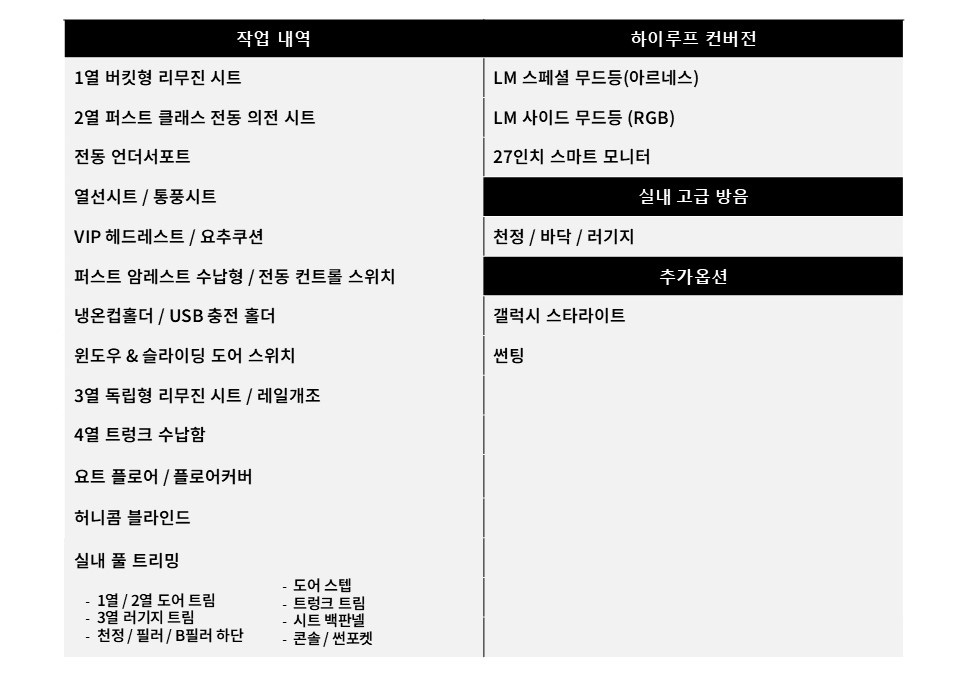 작업 내역

1열 버킷형 리무진 시트

2열 퍼스트 클래스 전동 의전 시트

전동 언더서포트

열선시트 / 통풍시트

VIP 헤드레스트 / 요추쿠션

퍼스트 암레스트 수납형 / 전동 컨트롤 스위치

냉온컵홀더 / USB 충전 홀더

윈도우 & 슬라이딩 도어 스위치

3열 독립형 리무진 시트 / 레일개조

4열 트렁크 수납함

요트 플로어 / 플로어커버

허니콤 블라인드

실내 풀 트리밍

- 1열 / 2열 도어 트림
- 3열 러기지 트림
- 천정 / 필러 / B필러 하단

- 도어 스텝
- 트렁크 트림
- 시트 백판넬
- 콘솔 / 썬포켓

하이루프 컨버전

LM 스페셜 무드등(아르네스)

LM 사이드 무드등 (RGB)

27인치 스마트 모니터

실내 고급 방음

천정 / 바닥 / 러기지

추가옵션

갤럭시 스타라이트

썬팅